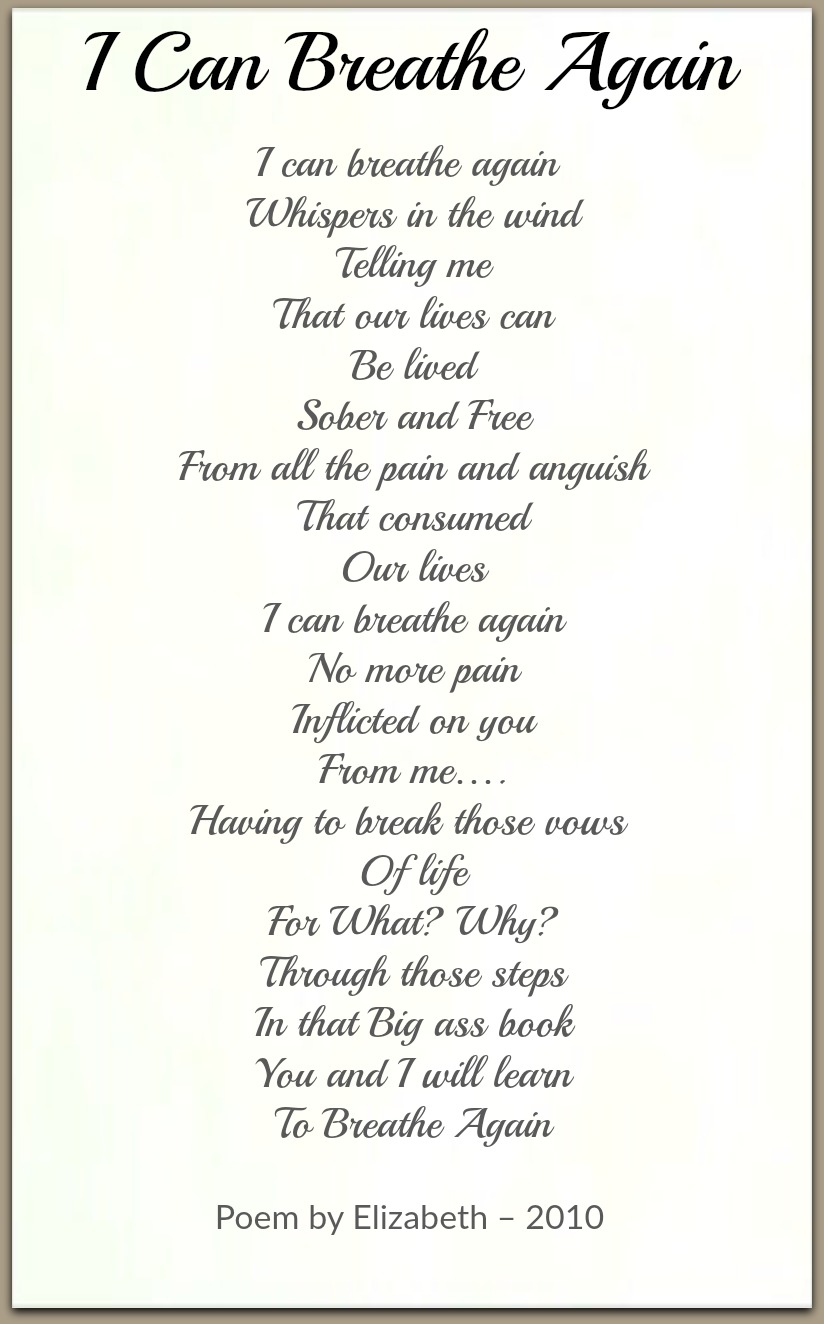 I Can Breathe Again

I can breathe again
Whispers in the wind
Telling me
That our lives can
Be lived
Sober and Free
From all the pain and anguish
That consumed
Our lives
I can breathe again
No more pain
Inflicted on you
From me….
Having to break those vows
Of life
For What? Why?
Through those steps
In that Big ass book
You and I will learn
To Breathe Again

Poem by Elizabeth – 2010